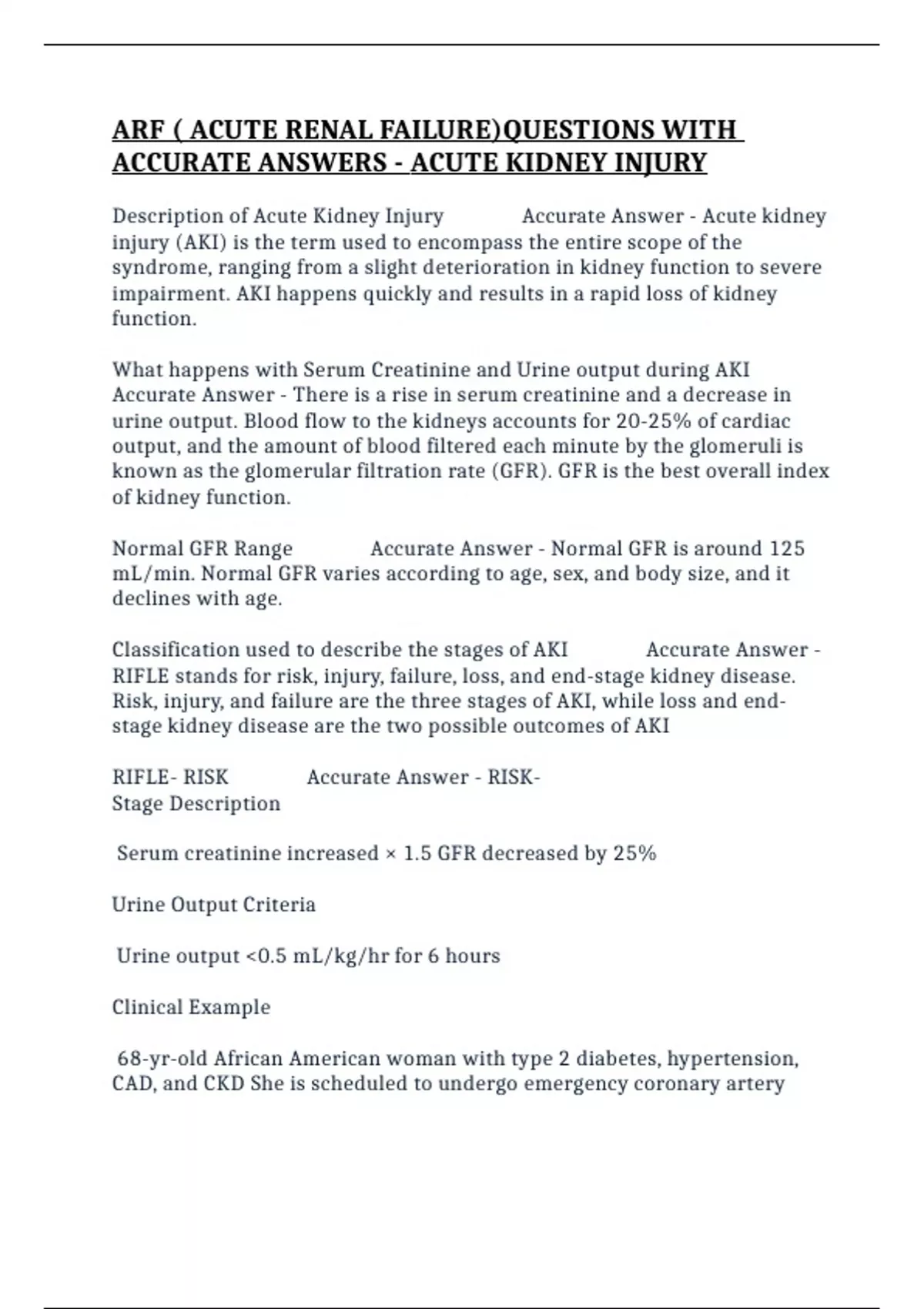 ARF ( ACUTE RENAL FAILURE)QUESTIONS WITH ACCURATE ANSWERS - ACUTE KIDNEY INJURY

Description of Acute Kidney Injury Accurate Answer - Acute kidney injury (AKI) is the term used to encompass the entire scope of the syndrome, ranging from a slight deterioration in kidney function to severe impairment. AKI happens quickly and results in a rapid loss of kidney function.

What happens with Serum Creatinine and Urine output during AKI Accurate Answer - There is a rise in serum creatinine and a decrease in urine output. Blood flow to the kidneys accounts for 20-25% of cardiac output, and the amount of blood filtered each minute by the glomeruli is known as the glomerular filtration rate (GFR). GFR is the best overall index of kidney function.

Normal GFR Range Accurate Answer - Normal GFR is around 125 mL/min. Normal GFR varies according to age, sex, and body size, and it declines with age.

Classification used to describe the stages of AKI Accurate Answer - RIFLE stands for risk, injury, failure, loss, and end-stage kidney disease. Risk, injury, and failure are the three stages of AKI, while loss and end-stage kidney disease are the two possible outcomes of AKI

RIFLE- RISK Accurate Answer - RISK-
Stage Description

Serum creatinine increased × 1.5 GFR decreased by 25%

Urine Output Criteria

Urine output <0.5 mL/kg/hr for 6 hours

Clinical Example

68-yr-old African American woman with type 2 diabetes, hypertension, CAD, and CKD She is scheduled to undergo emergency coronary artery